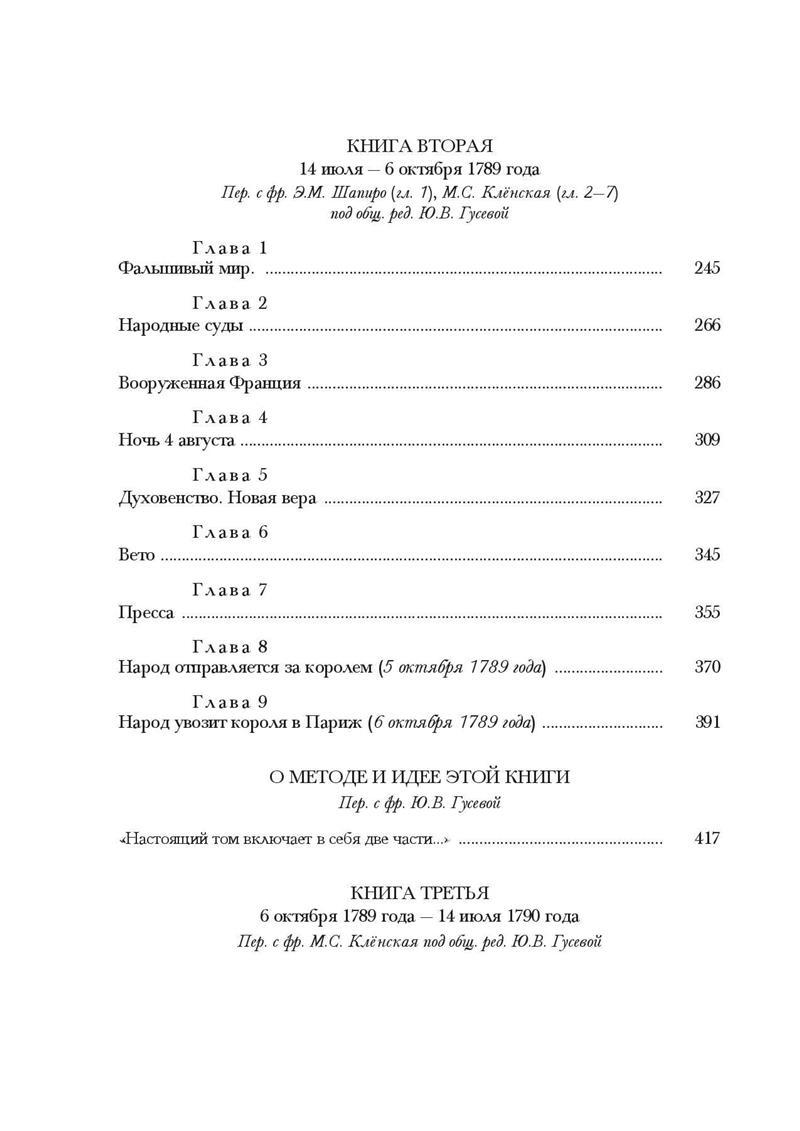 КНИГА ВТОРАЯ
14 июля — 6 октября 1789 года
Пер. с фр. Э.М. Шапиро (гл. 1), М.С. Клёнская (гл. 2—7)
под общ. ред. Ю.В. Гусевой

Глава 1
Фальшивый мир. 245

Глава 2
Народные суды 266

Глава 3
Вооруженная Франция 286

Глава 4
Ночь 4 августа 309

Глава 5
Духовенство. Новая вера 327

Глава 6
Вето 345

Глава 7
Пресса 355

Глава 8
Народ отправляется за королем (5 октября 1789 года) 370

Глава 9
Народ увозит короля в Париж (6 октября 1789 года) 391

О МЕТОДЕ И ИДЕЕ ЭТОЙ КНИГИ
Пер. с фр. Ю.В. Гусевой

«Настоящий том включает в себя две части...» 417

КНИГА ТРЕТЬЯ
6 октября 1789 года — 14 июля 1790 года
Пер. с фр. М.С. Клёнская под общ. ред. Ю.В. Гусевой